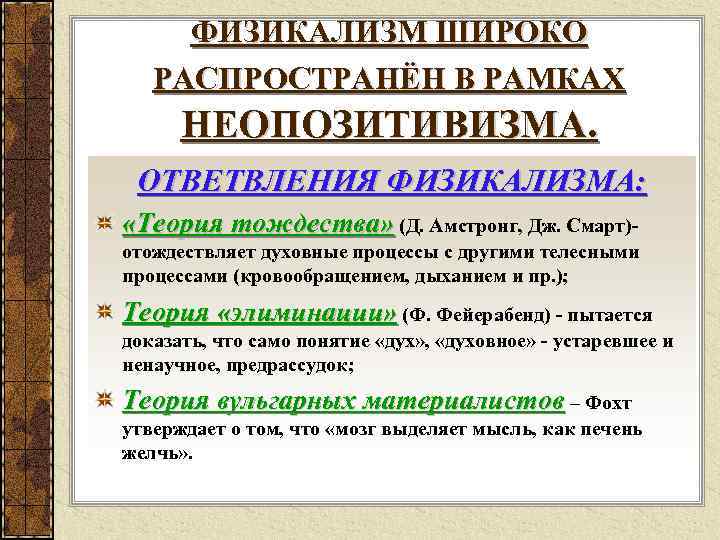 ФИЗИКАЛИЗМ ШИРОКО РАСПРОСТРАНЁН В РАМКАХ НЕОПОЗИТИВИЗМА.

ОТВЕТВЛЕНИЯ ФИЗИКАЛИЗМА:

«Теория тождества» (Д. Амстронг, Дж. Смарт)- отождествляет духовные процессы с другими телесными процессами (кровообращением, дыханием и пр.);

Теория «элиминации» (Ф. Фейерабенд) - пытается доказать, что само понятие «дух», «духовное» - устаревшее и ненаучное, предрассудок;

Теория вульгарных материалистов – Фохт утверждает о том, что «мозг выделяет мысль, как печень желчь».